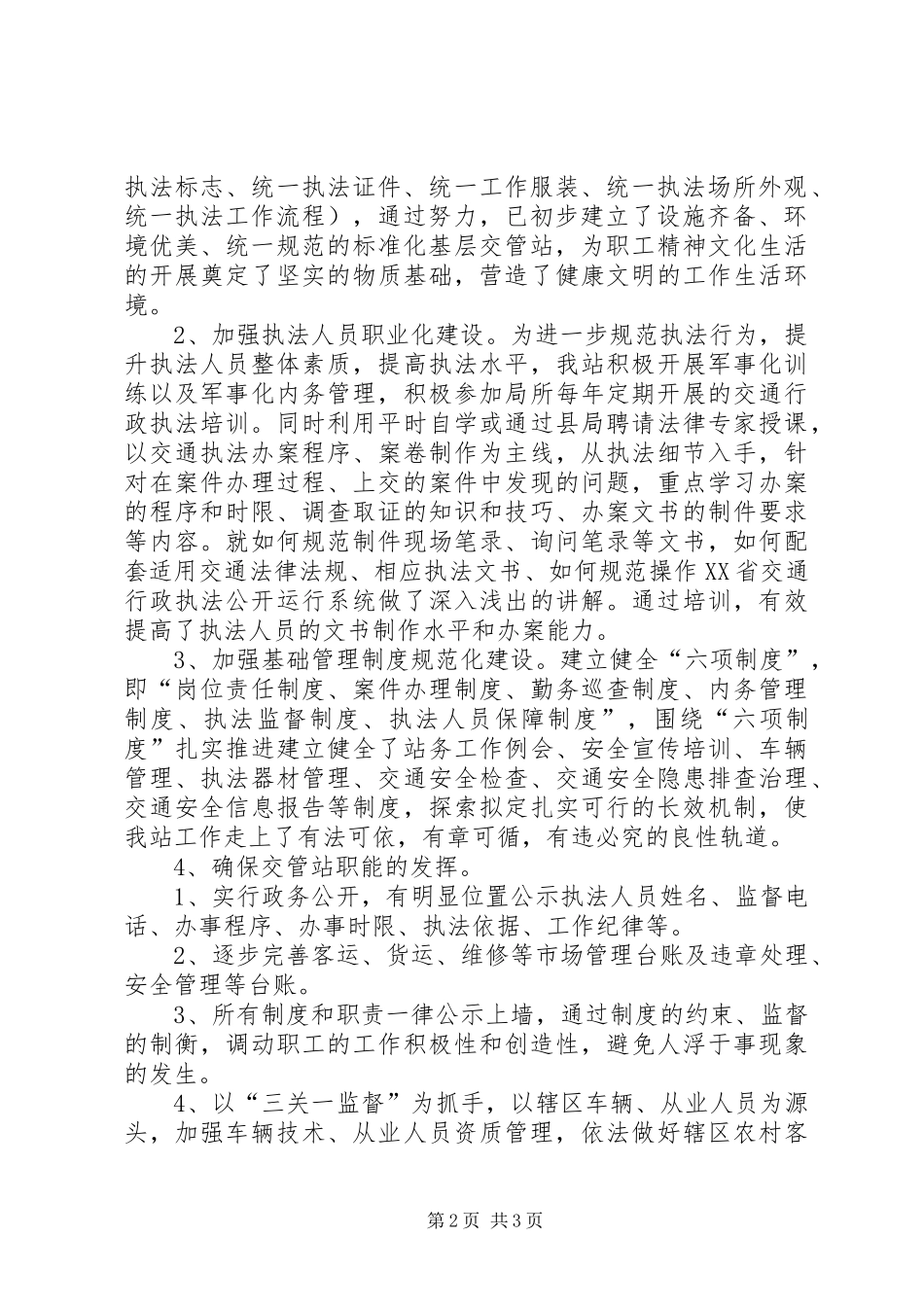 执法标志、统一执法证件、统一工作服装、统一执法场所外观、统一执法工作流程），通过努力，已初步建立了设施齐备、环境优美、统一规范的标准化基层交管站，为职工精神文化生活的开展奠定了坚实的物质基础，营造了健康文明的工作生活环境。

2、加强执法人员职业化建设。为进一步规范执法行为，提升执法人员整体素质，提高执法水平，我站积极开展军事化训练以及军事化内务管理，积极参加局所每年定期开展的交通行政执法培训。同时利用平时自学或通过县局聘请法律专家授课，以交通执法办案程序、案卷制作为主线，从执法细节入手，针对在案件办理过程、上交的案件中发现的问题，重点学习办案的程序和时限、调查取证的知识和技巧、办案文书的制件要求等内容。就如何规范制件现场笔录、询问笔录等文书，如何配套适用交通法律法规、相应执法文书、如何规范操作XX省交通行政执法公开运行系统做了深入浅出的讲解。通过培训，有效提高了执法人员的文书制作水平和办案能力。

3、加强基础管理制度规范化建设。建立健全“六项制度”，即“岗位责任制度、案件办理制度、勤务巡查制度、内务管理制度、执法监督制度、执法人员保障制度”，围绕“六项制度”扎实推进建立健全了站务工作例会、安全宣传培训、车辆管理、执法器材管理、交通安全检查、交通安全隐患排查治理、交通安全信息报告等制度，探索拟定扎实可行的长效机制，使我站工作走上了有法可依，有章可循，有违必究的良性轨道。

4、确保交管站职能的发挥。

1、实行政务公开，有明显位置公示执法人员姓名、监督电话、办事程序、办事时限、执法依据、工作纪律等。

2、逐步完善客运、货运、维修等市场管理台账及违章处理、安全管理等台账。

3、所有制度和职责一律公示上墙，通过制度的约束、监督的制衡，调动职工的工作积极性和创造性，避免人浮于事现象的发生。

4、以“三关一监督”为抓手，以辖区车辆、从业人员为源头，加强车辆技术、从业人员资质管理，依法做好辖区农村客

第2页 共3页